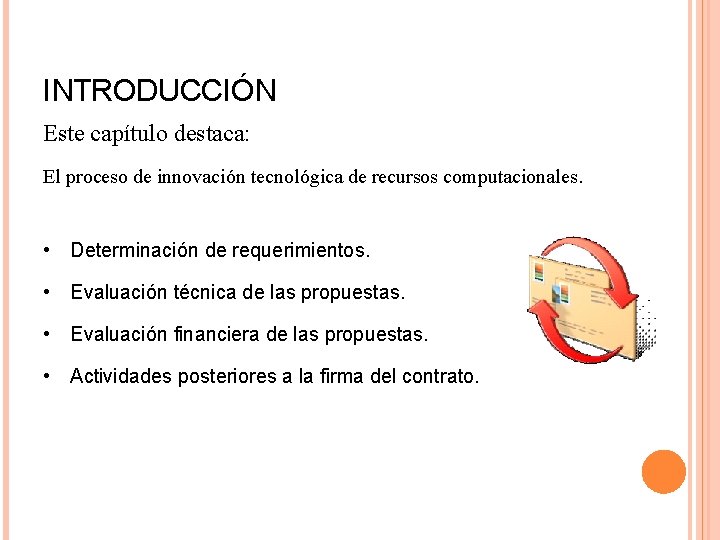 INTRODUCCIÓN

Este capítulo destaca:

El proceso de innovación tecnológica de recursos computacionales.

• Determinación de requerimientos.
• Evaluación técnica de las propuestas.
• Evaluación financiera de las propuestas.
• Actividades posteriores a la firma del contrato.